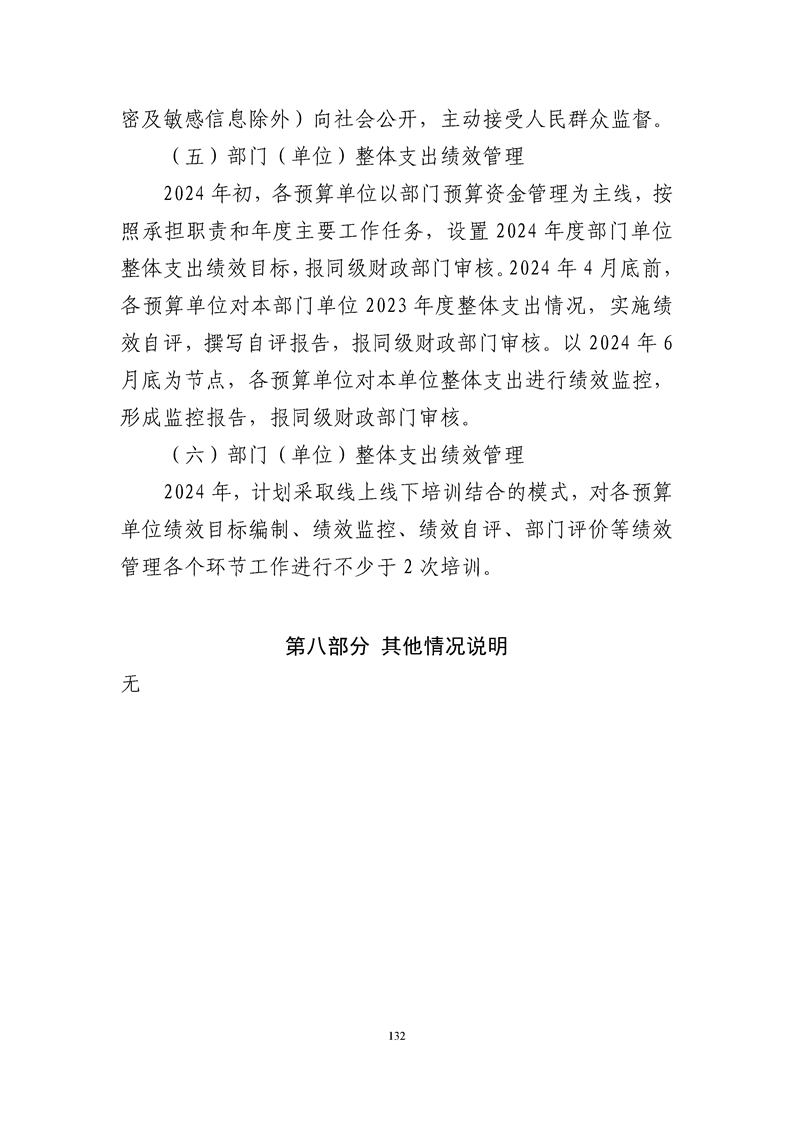 密及敏感信息除外）向社会公开，主动接受人民群众监督。

（五）部门（单位）整体支出绩效管理

2024年初，各预算单位以部门预算资金管理为主线，按照承担职责和年度主要工作任务，设置2024年度部门单位整体支出绩效目标，报同级财政部门审核。2024年4月底前，各预算单位对本部门单位2023年度整体支出情况，实施绩效自评，撰写自评报告，报同级财政部门审核。以2024年6月底为节点，各预算单位对本单位整体支出进行绩效监控，形成监控报告，报同级财政部门审核。

（六）部门（单位）整体支出绩效管理

2024年，计划采取线上线下培训结合的模式，对各预算单位绩效目标编制、绩效监控、绩效自评、部门评价等绩效管理各个环节工作进行不少于2次培训。

第八部分 其他情况说明

无

132